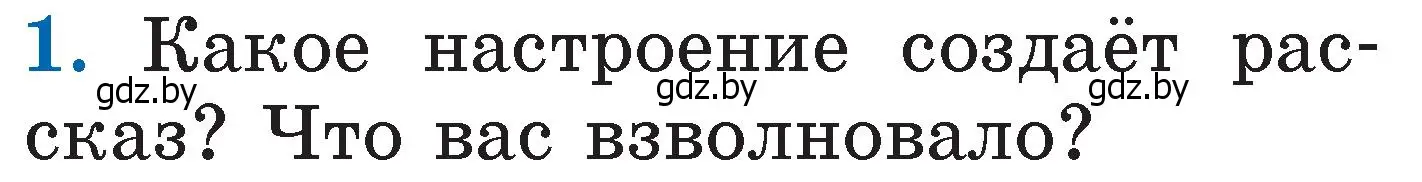 1. Какое настроение создаёт рассказ? Что вас взволновало?

gdz.by gdz.by gdz.by